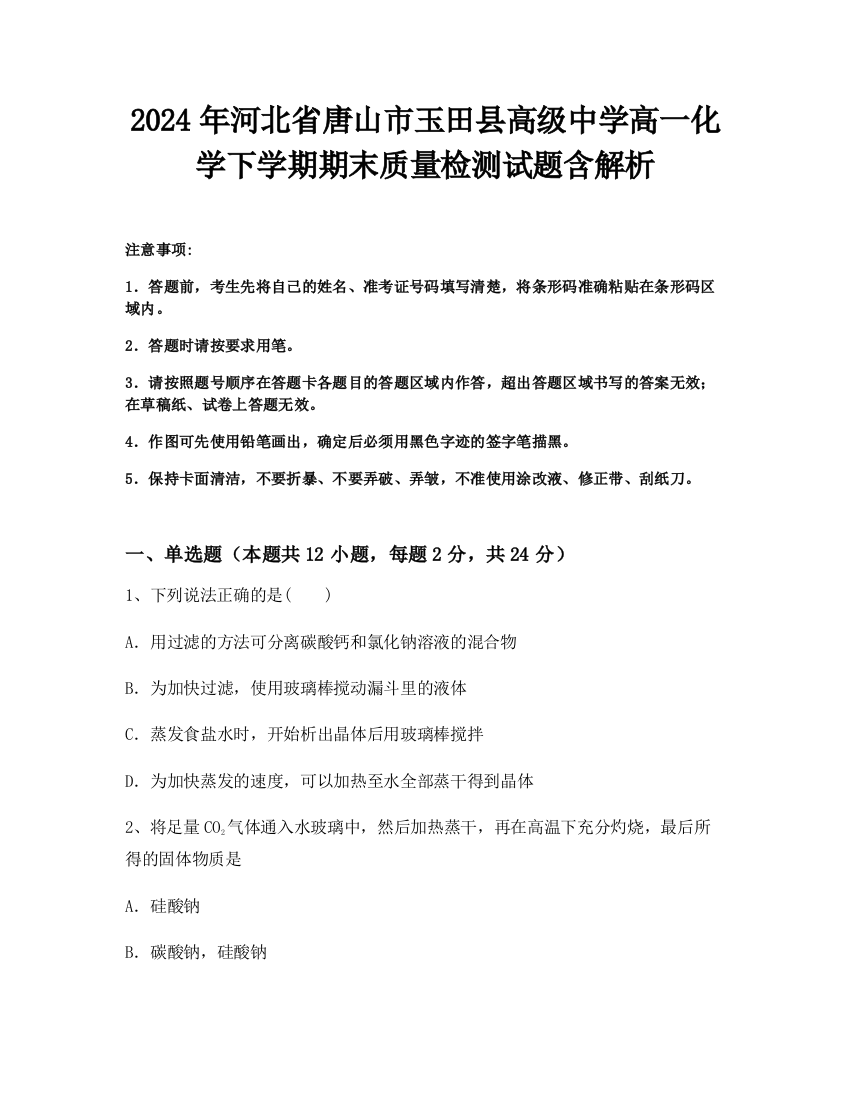 2024年河北省唐山市玉田县高级中学高一化学下学期期末质量检测试题含解析

注意事项:

1．答题前，考生先将自己的姓名、准考证号码填写清楚，将条形码准确粘贴在条形码区域内。

2．答题时请按要求用笔。

3．请按照题号顺序在答题卡各题目的答题区域内作答，超出答题区域书写的答案无效；在草稿纸、试卷上答题无效。

4．作图可先使用铅笔画出，确定后必须用黑色字迹的签字笔描黑。

5．保持卡面清洁，不要折暴、不要弄破、弄皱，不准使用涂改液、修正带、刮纸刀。

一、单选题（本题共12小题，每题2分，共24分）

1、下列说法正确的是(　　)

A. 用过滤的方法可分离碳酸钙和氯化钠溶液的混合物

B. 为加快过滤，使用玻璃棒搅动漏斗里的液体

C. 蒸发食盐水时，开始析出晶体后用玻璃棒搅拌

D. 为加快蒸发的速度，可以加热至水全部蒸干得到晶体

2、将足量$CO_2$气体通入水玻璃中，然后加热蒸干，再在高温下充分灼烧，最后所得的固体物质是

A. 硅酸钠

B. 碳酸钠，硅酸钠